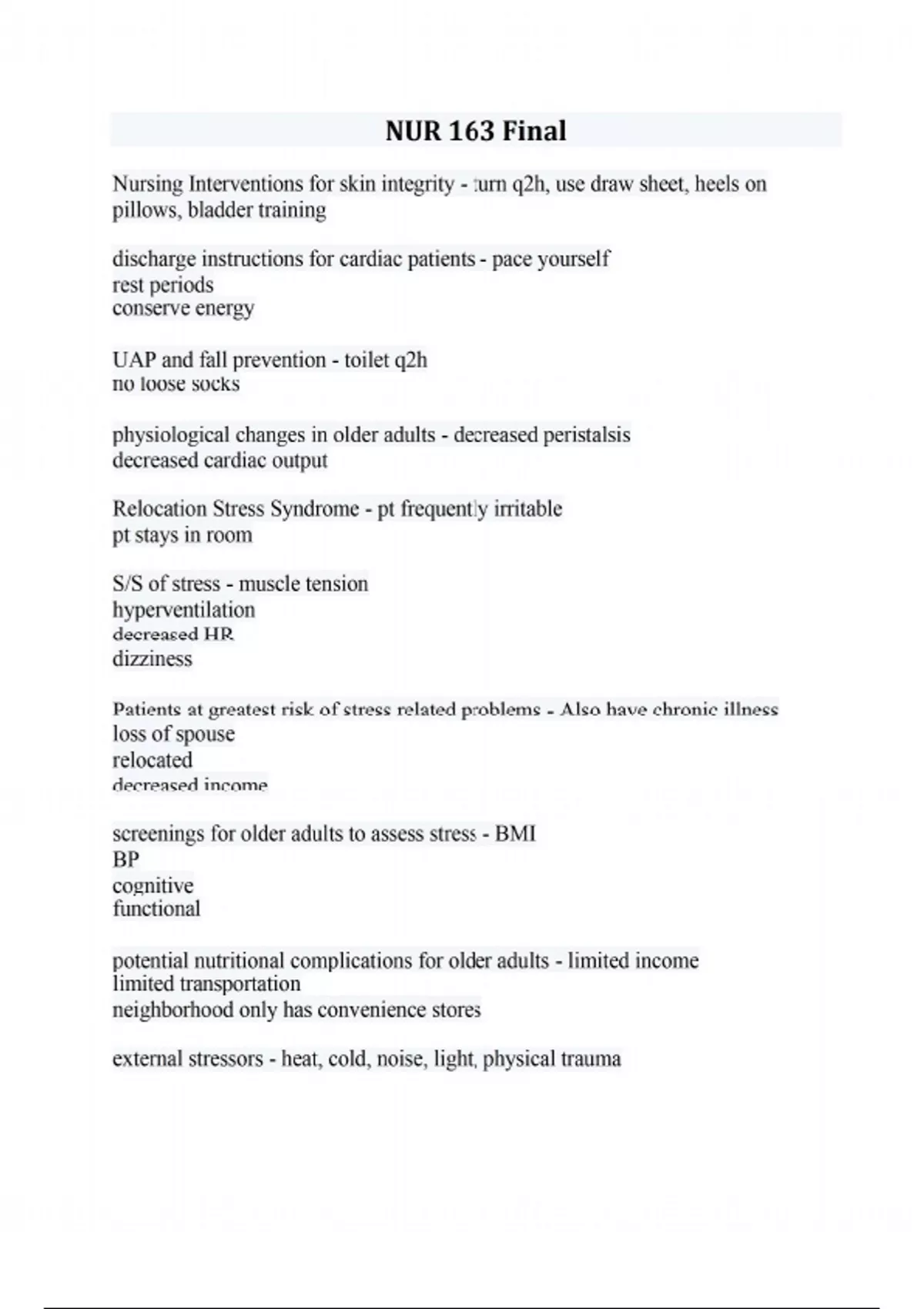 NUR 163 Final

Nursing Interventions for skin integrity - turn q2h, use draw sheet, heels on pillows, bladder training

discharge instructions for cardiac patients - pace yourself
rest periods
conserve energy

UAP and fall prevention - toilet q2h
no loose socks

physiological changes in older adults - decreased peristalsis
decreased cardiac output

Relocation Stress Syndrome - pt frequently irritable
pt stays in room

S/S of stress - muscle tension
hyperventilation
decreased HR
dizziness

Patients at greatest risk of stress related problems - Also have chronic illness
loss of spouse
relocated
decreased income

screenings for older adults to assess stress - BMI
BP
cognitive
functional

potential nutritional complications for older adults - limited income
limited transportation
neighborhood only has convenience stores

external stressors - heat, cold, noise, light, physical trauma